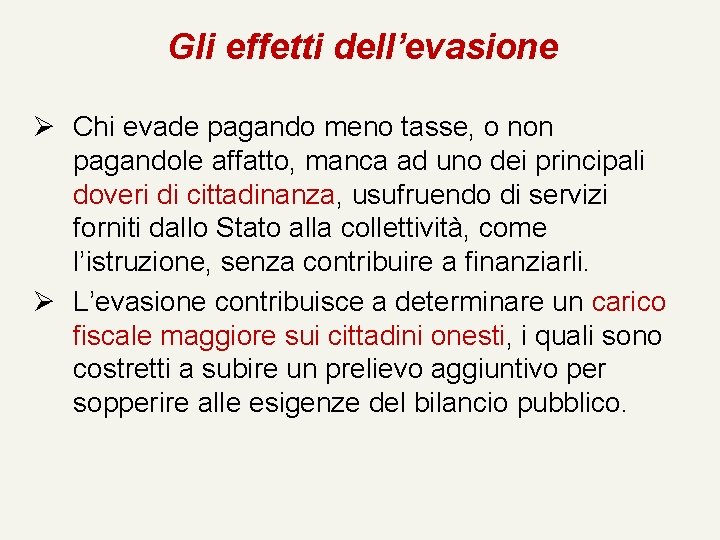 Gli effetti dell’evasione

➢ Chi evade pagando meno tasse, o non pagandole affatto, manca ad uno dei principali doveri di cittadinanza, usufruendo di servizi forniti dallo Stato alla collettività, come l’istruzione, senza contribuire a finanziarli.

➢ L’evasione contribuisce a determinare un carico fiscale maggiore sui cittadini onesti, i quali sono costretti a subire un prelievo aggiuntivo per sopperire alle esigenze del bilancio pubblico.